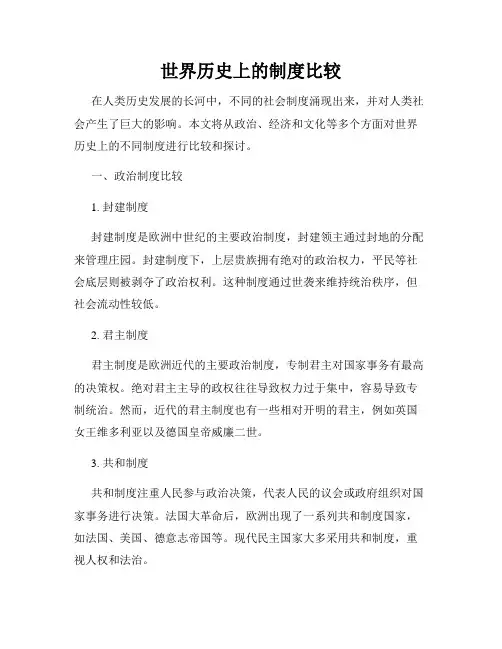 世界历史上的制度比较

在人类历史发展的长河中，不同的社会制度涌现出来，并对人类社会产生了巨大的影响。本文将从政治、经济和文化等多个方面对世界历史上的不同制度进行比较和探讨。

一、政治制度比较

1. 封建制度

封建制度是欧洲中世纪的主要政治制度，封建领主通过封地的分配来管理庄园。封建制度下，上层贵族拥有绝对的政治权力，平民等社会底层则被剥夺了政治权利。这种制度通过世袭来维持统治秩序，但社会流动性较低。

2. 君主制度

君主制度是欧洲近代的主要政治制度，专制君主对国家事务有最高的决策权。绝对君主主导的政权往往导致权力过于集中，容易导致专制统治。然而，近代的君主制度也有一些相对开明的君主，例如英国女王维多利亚以及德国皇帝威廉二世。

3. 共和制度

共和制度注重人民参与政治决策，代表人民的议会或政府组织对国家事务进行决策。法国大革命后，欧洲出现了一系列共和制度国家，如法国、美国、德意志帝国等。现代民主国家大多采用共和制度，重视人权和法治。